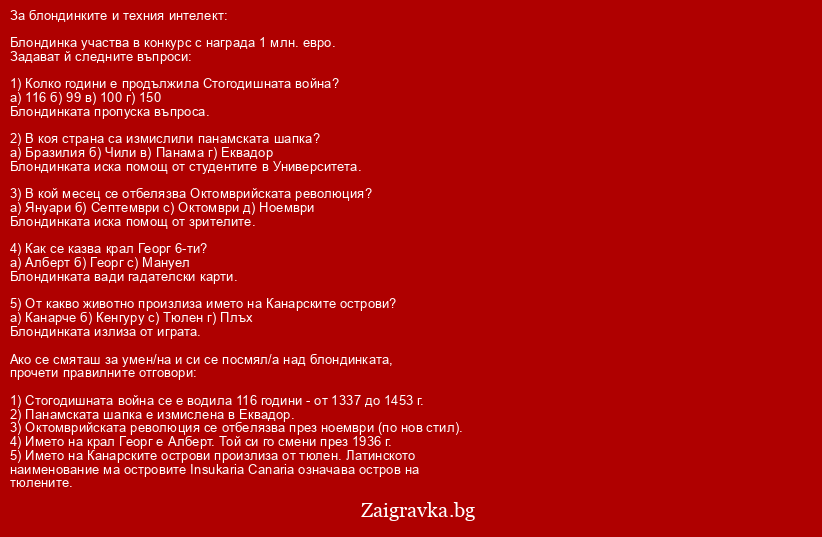 За блондинките и техния интелект:

Блондинка участва в конкурс с награда 1 млн. евро.
Задават й следните въпроси:

1) Колко години е продължила Стогодишната война?
а) 116 б) 99 в) 100 г) 150
Блондинката пропуска въпроса.

2) В коя страна са измислили панамската шапка?
а) Бразилия б) Чили в) Панама г) Еквадор
Блондинката иска помощ от студентите в Университета.

3) В кой месец се отбелязва Октомврийската революция?
а) Януари б) Септември с) Октомври д) Ноември
Блондинката иска помощ от зрителите.

4) Как се казва крал Георг 6-ти?
а) Алберт б) Георг с) Мануел
Блондинката вади гадателски карти.

5) От какво животно произлиза името на Канарските острови?
а) Канарче б) Кенгуру с) Тюлен г) Плъх
Блондинката излиза от играта.

Ако се смяташ за умен/на и си се посмял/а над блондинката,
прочети правилните отговори:

1) Стогодишната война се е водила 116 години - от 1337 до 1453 г.
2) Панамската шапка е измислена в Еквадор.
3) Октомврийската революция се отбелязва през ноември (по нов стил).
4) Името на крал Георг е Алберт. Той си го смени през 1936 г.
5) Името на Канарските острови произлиза от тюлен. Латинското наименование ма островите Insukaria Canaria означава остров на тюлените.

Zaigravka.bg